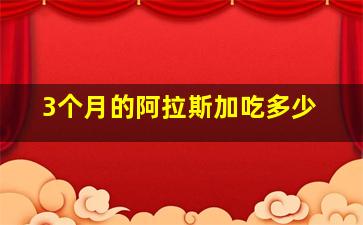 3个月的阿拉斯加吃多少